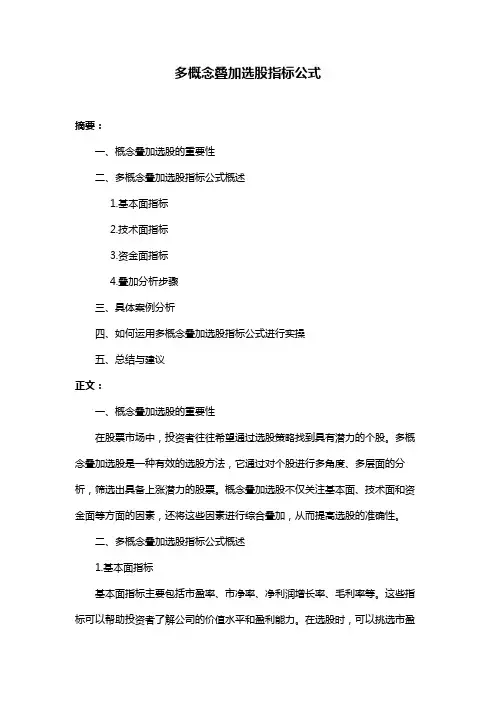 多概念叠加选股指标公式

摘要：

一、概念叠加选股的重要性

二、多概念叠加选股指标公式概述

1.基本面指标

2.技术面指标

3.资金面指标

4.叠加分析步骤

三、具体案例分析

四、如何运用多概念叠加选股指标公式进行实操

五、总结与建议

正文：

一、概念叠加选股的重要性

在股票市场中，投资者往往希望通过选股策略找到具有潜力的个股。多概念叠加选股是一种有效的选股方法，它通过对个股进行多角度、多层面的分析，筛选出具备上涨潜力的股票。概念叠加选股不仅关注基本面、技术面和资金面等方面的因素，还将这些因素进行综合叠加，从而提高选股的准确性。

二、多概念叠加选股指标公式概述

1.基本面指标

基本面指标主要包括市盈率、市净率、净利润增长率、毛利率等。这些指标可以帮助投资者了解公司的价值水平和盈利能力。在选股时，可以挑选市盈